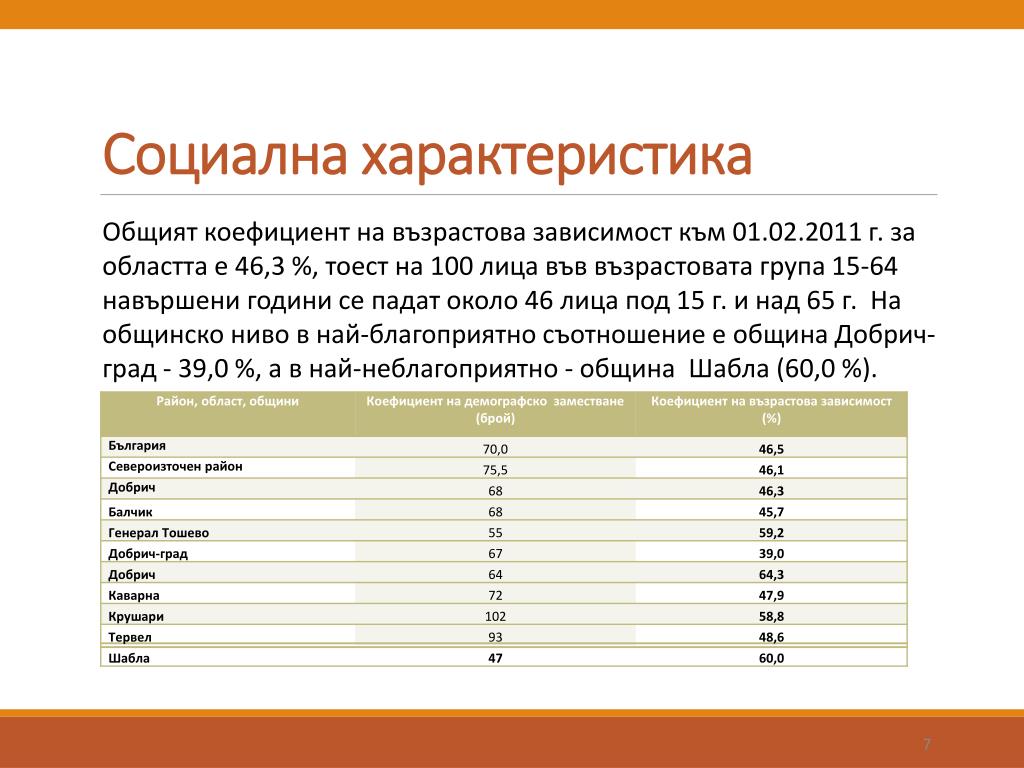 Социална характеристика

Общият коефициент на възрастова зависимост към 01.02.2011 г. за областта е 46,3 %, тоест на 100 лица във възрастовата група 15-64 навършени години се падат около 46 лица под 15 г. и над 65 г. На общинско ниво в най-благоприятно съотношение е община Добрич-град - 39,0 %, а в най-неблагоприятно - община Шабла (60,0 %).

| Район, област, общини | Коефициент на демографско заместване (брой) | Коефициент на възрастова зависимост (%) |
|---|---|---|
| България | 70,0 | 46,5 |
| Североизточен район | 75,5 | 46,1 |
| Добрич | 68 | 46,3 |
| Балчик | 68 | 45,7 |
| Генерал Тошево | 55 | 59,2 |
| Добрич-град | 67 | 39,0 |
| Добрич | 64 | 64,3 |
| Каварна | 72 | 47,9 |
| Крушари | 102 | 58,8 |
| Тервел | 93 | 48,6 |
| Шабла | 47 | 60,0 |

7